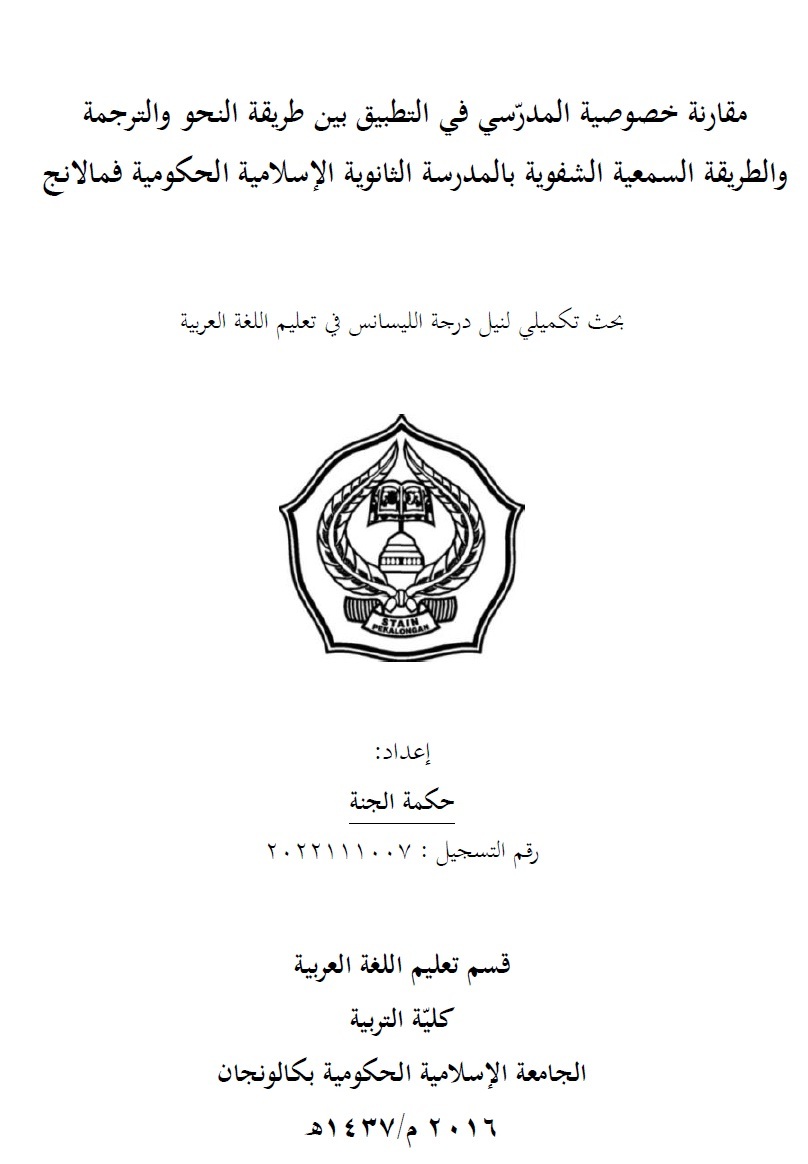 مقارنة خصوصية المدرّسي في التطبيق بين طريقة النحو والترجمة والطريقة السمعية الشفوية بالمدرسة الثانوية الإسلامية الحكومية فمالانج

بحث تكميلي لنيل درجة الليسانس في تعليم اللغة العربية

STAIN
PEKALONGAN

إعداد:
حكمة الجنة
رقم التسجيل : ٢٠٢٢١١١٠٠٧

قسم تعليم اللغة العربية
كليّة التربية
الجامعة الإسلامية الحكومية بكالونجان
٢٠١٦ م/١٤٣٧هـ